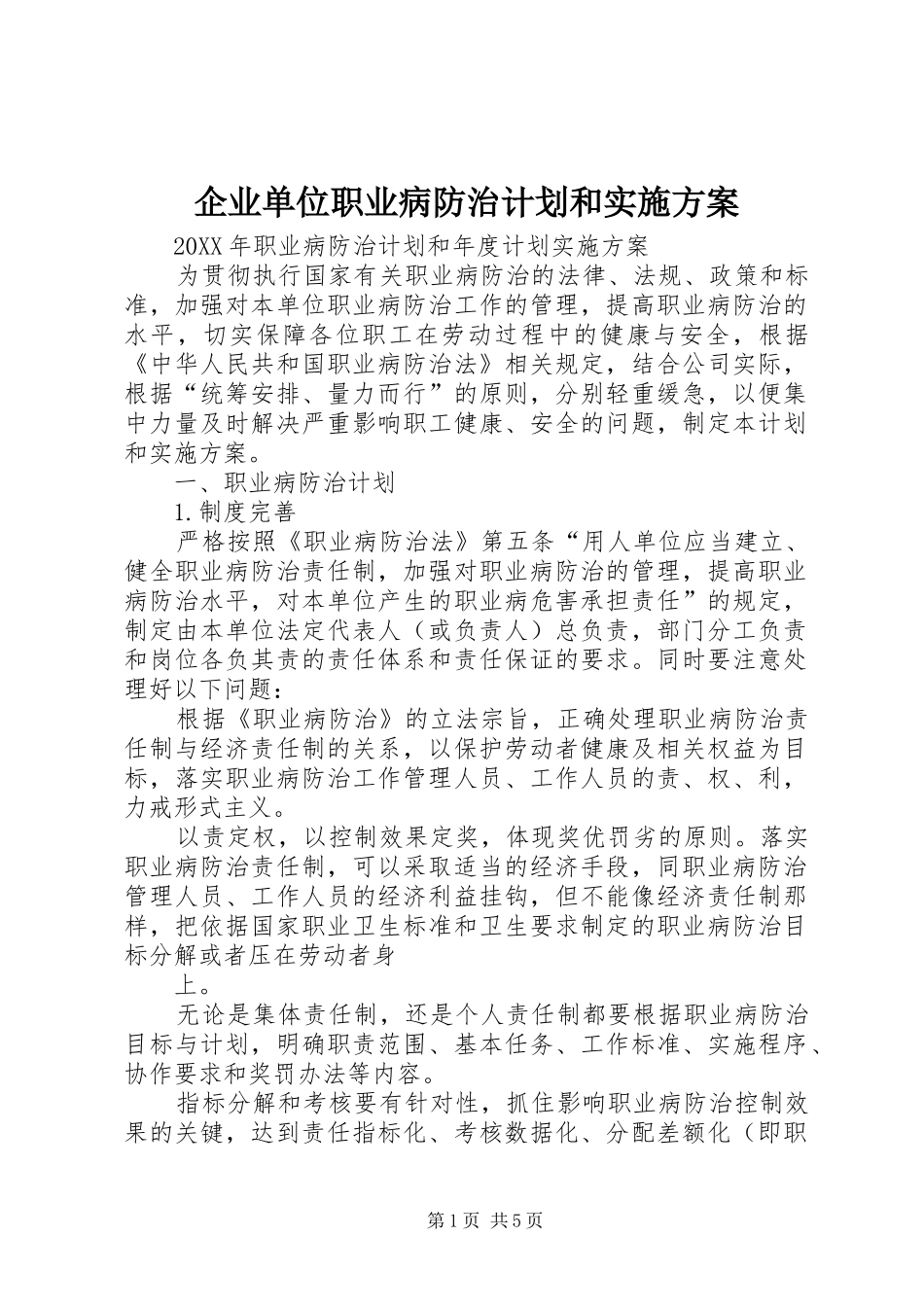 企业单位职业病防治计划和实施方案

20XX 年职业病防治计划和年度计划实施方案

为贯彻执行国家有关职业病防治的法律、法规、政策和标准，加强对本单位职业病防治工作的管理，提高职业病防治的水平，切实保障各位职工在劳动过程中的健康与安全，根据《中华人民共和国职业病防治法》相关规定，结合公司实际，根据“统筹安排、量力而行”的原则，分别轻重缓急，以便集中力量及时解决严重影响职工健康、安全的问题，制定本计划和实施方案。

一、职业病防治计划

1.制度完善

严格按照《职业病防治法》第五条“用人单位应当建立、健全职业病防治责任制，加强对职业病防治的管理，提高职业病防治水平，对本单位产生的职业病危害承担责任”的规定，制定由本单位法定代表人（或负责人）总负责，部门分工负责和岗位各负其责的责任体系和责任保证的要求。同时要注意处理好以下问题：

根据《职业病防治》的立法宗旨，正确处理职业病防治责任制与经济责任制的关系，以保护劳动者健康及相关权益为目标，落实职业病防治工作管理人员、工作人员的责、权、利，力戒形式主义。

以责定权，以控制效果定奖，体现奖优罚劣的原则。落实职业病防治责任制，可以采取适当的经济手段，同职业病防治管理人员、工作人员的经济利益挂钩，但不能像经济责任制那样，把依据国家职业卫生标准和卫生要求制定的职业病防治目标分解或者压在劳动者身

上。

无论是集体责任制，还是个人责任制都要根据职业病防治目标与计划，明确职责范围、基本任务、工作标准、实施程序、协作要求和奖罚办法等内容。

指标分解和考核要有针对性，抓住影响职业病防治控制效果的关键，达到责任指标化、考核数据化、分配差额化（即职

第 1 页 共 5 页